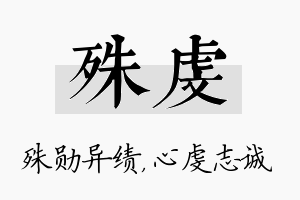 殊虔

殊勋异绩，心虔志诚